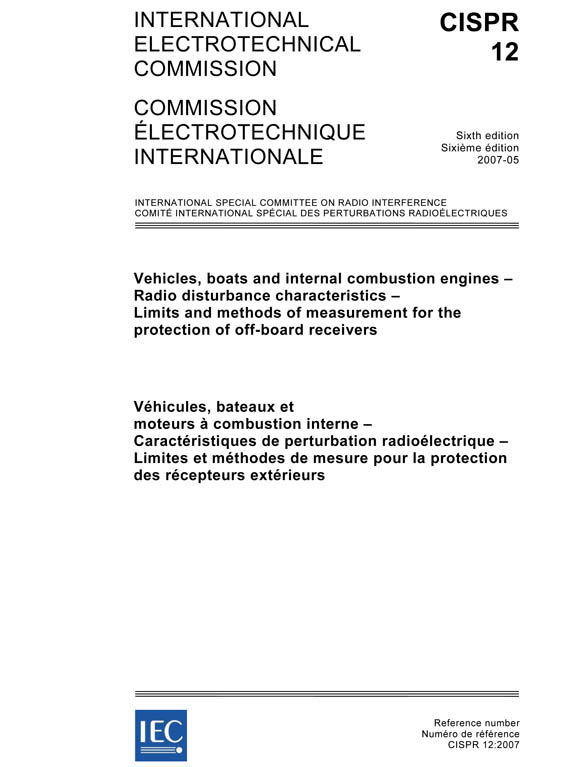 INTERNATIONAL ELECTROTECHNICAL COMMISSION

CISPR 12

COMMISSION ÉLECTROTECHNIQUE INTERNATIONALE

Sixth edition
Sixième édition
2007-05

INTERNATIONAL SPECIAL COMMITTEE ON RADIO INTERFERENCE
COMITÉ INTERNATIONAL SPÉCIAL DES PERTURBATIONS RADIOÉLECTRIQUES

Vehicles, boats and internal combustion engines – Radio disturbance characteristics – Limits and methods of measurement for the protection of off-board receivers

Véhicules, bateaux et moteurs à combustion interne – Caractéristiques de perturbation radioélectrique – Limites et méthodes de mesure pour la protection des récepteurs extérieurs

IEC

Reference number
Numéro de référence
CISPR 12:2007